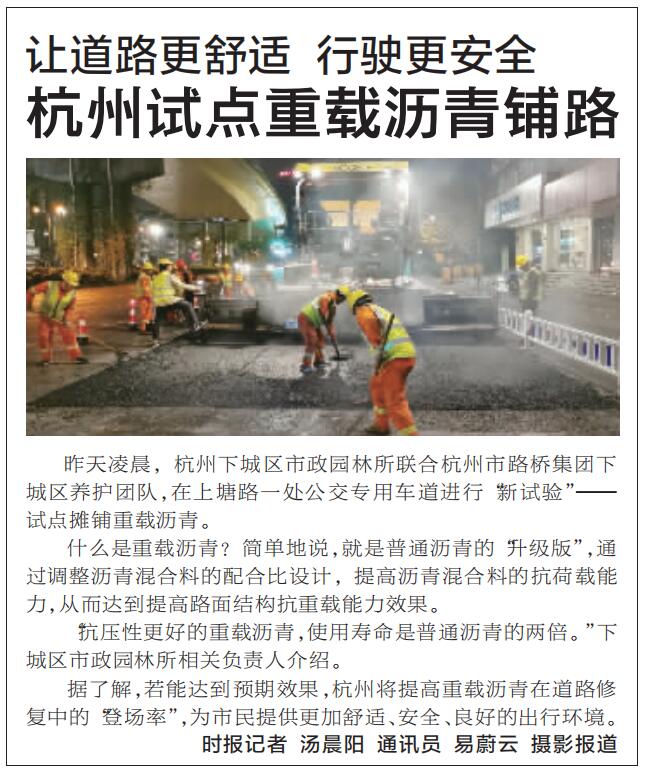 让道路更舒适 行驶更安全
杭州试点重载沥青铺路

昨天凌晨，杭州下城区市政园林所联合杭州市路桥集团下城区养护团队，在上塘路一处公交专用车道进行“新试验”——试点摊铺重载沥青。

什么是重载沥青？简单地说，就是普通沥青的“升级版”，通过调整沥青混合料的配合比设计，提高沥青混合料的抗荷载能力，从而达到提高路面结构抗重载能力效果。

“抗压性更好的重载沥青，使用寿命是普通沥青的两倍。”下城区市政园林所相关负责人介绍。

据了解，若能达到预期效果，杭州将提高重载沥青在道路修复中的“登场率”，为市民提供更加舒适、安全、良好的出行环境。

时报记者 汤晨阳 通讯员 易蔚云 摄影报道